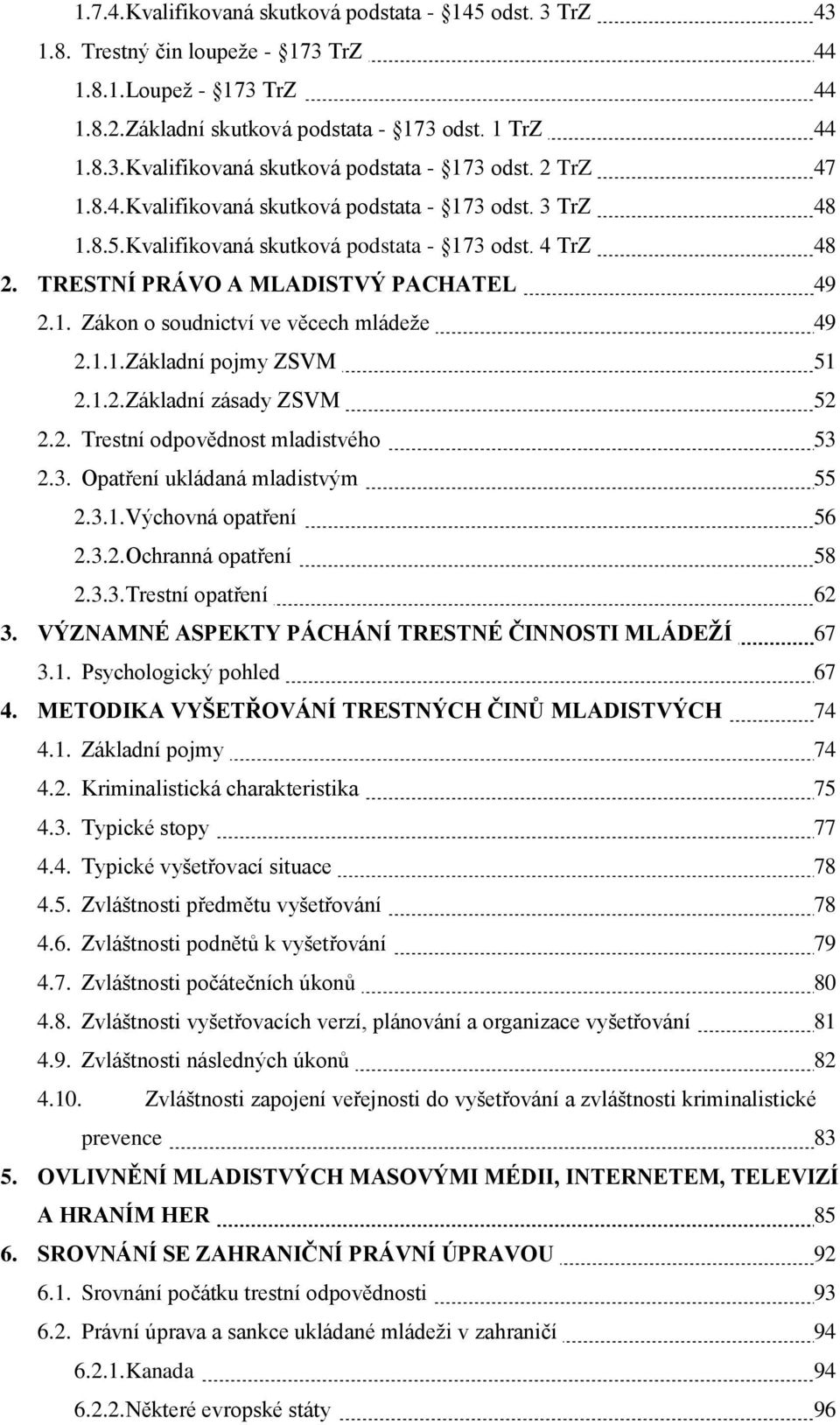 1.7.4.Kvalifikovaná skutková podstata - 145 odst. 3 TrZ 43
1.8. Trestný čin loupeže - 173 TrZ 44
1.8.1.Loupež - 173 TrZ 44
1.8.2.Základní skutková podstata - 173 odst. 1 TrZ 44
1.8.3.Kvalifikovaná skutková podstata - 173 odst. 2 TrZ 47
1.8.4.Kvalifikovaná skutková podstata - 173 odst. 3 TrZ 48
1.8.5.Kvalifikovaná skutková podstata - 173 odst. 4 TrZ 48
2. TRESTNÍ PRÁVO A MLADISTVÝ PACHATEL 49
2.1. Zákon o soudnictví ve věcech mládeže 49
2.1.1.Základní pojmy ZSVM 51
2.1.2.Základní zásady ZSVM 52
2.2. Trestní odpovědnost mladistvého 53
2.3. Opatření ukládaná mladistvým 55
2.3.1.Výchovná opatření 56
2.3.2.Ochranná opatření 58
2.3.3.Trestní opatření 62
3. VÝZNAMNÉ ASPEKTY PÁCHÁNÍ TRESTNÉ ČINNOSTI MLÁDEŽÍ 67
3.1. Psychologický pohled 67
4. METODIKA VYŠETŘOVÁNÍ TRESTNÝCH ČINŮ MLADISTVÝCH 74
4.1. Základní pojmy 74
4.2. Kriminalistická charakteristika 75
4.3. Typické stopy 77
4.4. Typické vyšetřovací situace 78
4.5. Zvláštnosti předmětu vyšetřování 78
4.6. Zvláštnosti podnětů k vyšetřování 79
4.7. Zvláštnosti počátečních úkonů 80
4.8. Zvláštnosti vyšetřovacích verzí, plánování a organizace vyšetřování 81
4.9. Zvláštnosti následných úkonů 82
4.10. Zvláštnosti zapojení veřejnosti do vyšetřování a zvláštnosti kriminalistické prevence 83
5. OVLIVNĚNÍ MLADISTVÝCH MASOVÝMI MÉDII, INTERNETEM, TELEVIZÍ A HRANÍM HER 85
6. SROVNÁNÍ SE ZAHRANIČNÍ PRÁVNÍ ÚPRAVOU 92
6.1. Srovnání počátku trestní odpovědnosti 93
6.2. Právní úprava a sankce ukládané mládeži v zahraničí 94
6.2.1.Kanada 94
6.2.2.Některé evropské státy 96